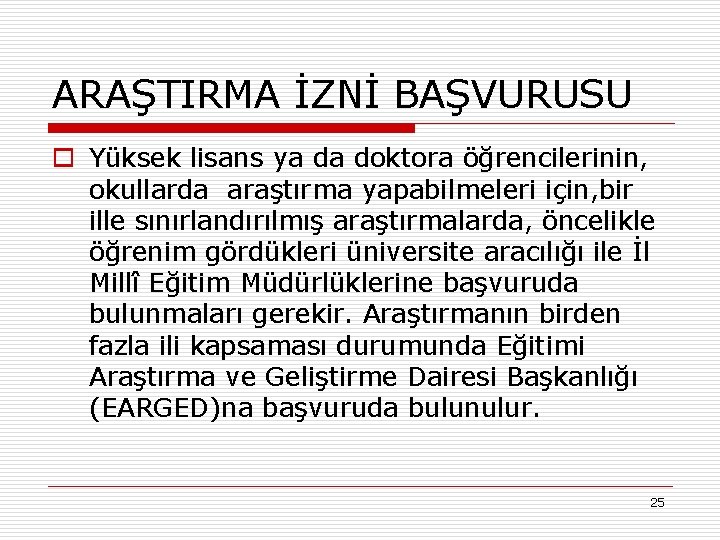 ARAŞTIRMA İZNİ BAŞVURUSU

Yüksek lisans ya da doktora öğrencilerinin, okullarda araştırma yapabilmeleri için,bir ille sınırlandırılmış araştırmalarda, öncelikle öğrenim gördükleri üniversite aracılığı ile İl Millî Eğitim Müdürlüklerine başvuruda bulunmaları gerekir. Araştırmanın birden fazla ili kapsaması durumunda Eğitimi Araştırma ve Geliştirme Dairesi Başkanlığı (EARGED)na başvuruda bulunulur.

25